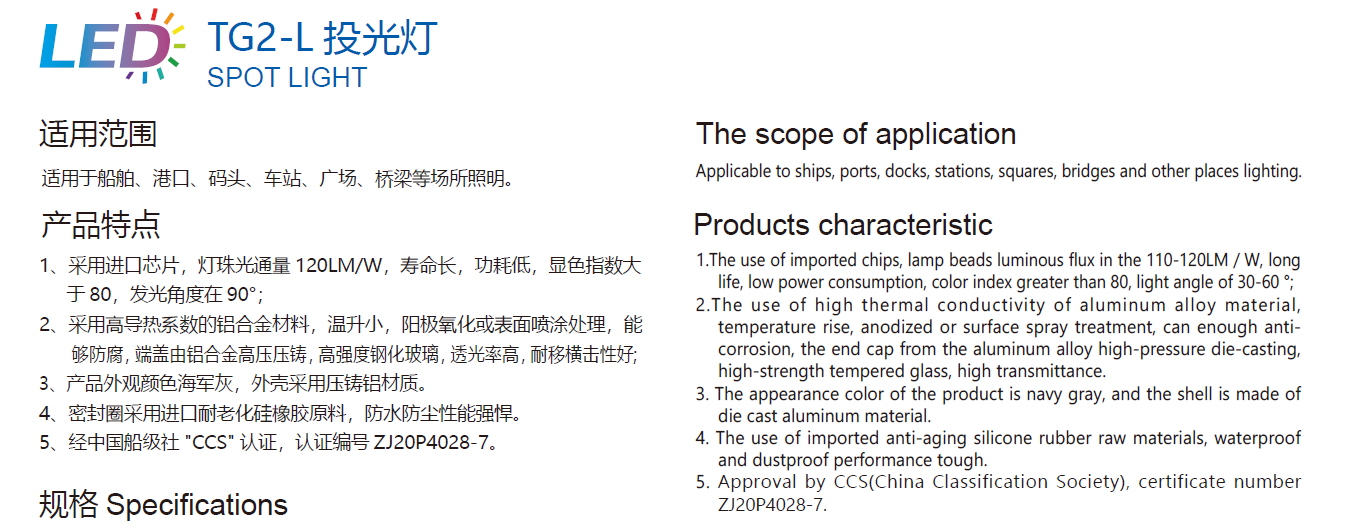 LED TG2-L 投光灯
SPOT LIGHT

适用范围

适用于船舶、港口、码头、车站、广场、桥梁等场所照明。

产品特点

1、采用进口芯片，灯珠光通量 120LM/W，寿命长，功耗低，显色指数大于 80，发光角度在 90°；
2、采用高导热系数的铝合金材料，温升小，阳极氧化或表面喷涂处理，能够防腐，端盖由铝合金高压压铸，高强度钢化玻璃，透光率高，耐移横击性好;
3、产品外观颜色海军灰，外壳采用压铸铝材质。
4、密封圈采用进口耐老化硅橡胶原料，防水防尘性能强悍。
5、经中国船级社 "CCS" 认证，认证编号 ZJ20P4028-7。

规格 Specifications

The scope of application

Applicable to ships, ports, docks, stations, squares, bridges and other places lighting.

Products characteristic

1.The use of imported chips, lamp beads luminous flux in the 110-120LM / W, long life, low power consumption, color index greater than 80, light angle of 30-60 °;
2.The use of high thermal conductivity of aluminum alloy material, temperature rise, anodized or surface spray treatment, can enough anti-corrosion, the end cap from the aluminum alloy high-pressure die-casting, high-strength tempered glass, high transmittance.
3. The appearance color of the product is navy gray, and the shell is made of die cast aluminum material.
4. The use of imported anti-aging silicone rubber raw materials, waterproof and dustproof performance tough.
5. Approval by CCS(China Classification Society), certificate number ZJ20P4028-7.